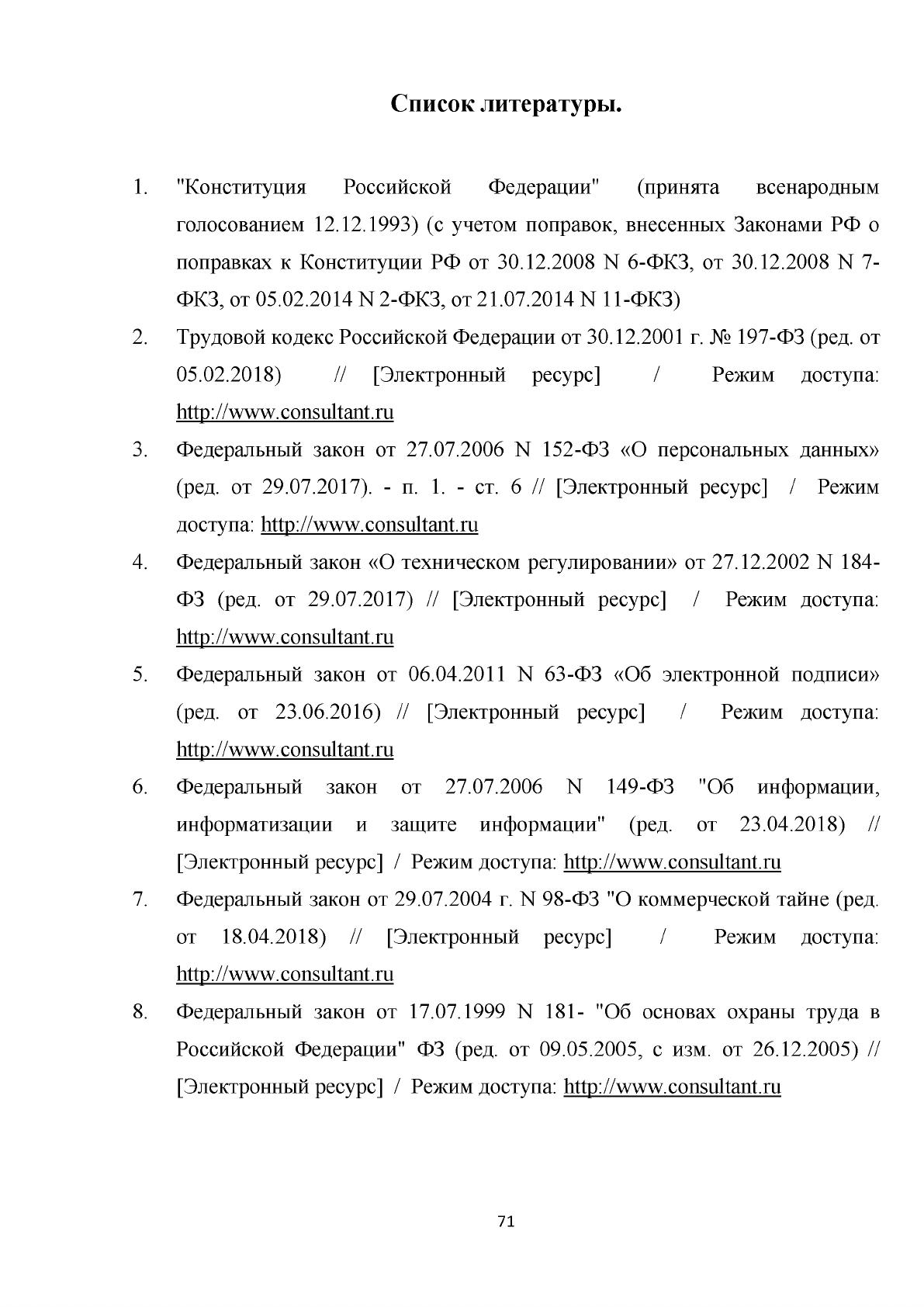 Список литературы.

1. "Конституция Российской Федерации" (принята всенародным голосованием 12.12.1993) (с учетом поправок, внесенных Законами РФ о поправках к Конституции РФ от 30.12.2008 N 6-ФКЗ, от 30.12.2008 N 7-ФКЗ, от 05.02.2014 N 2-ФКЗ, от 21.07.2014 N 11-ФКЗ)

2. Трудовой кодекс Российской Федерации от 30.12.2001 г. № 197-ФЗ (ред. от 05.02.2018) // [Электронный ресурс] / Режим доступа: http://www.consultant.ru

3. Федеральный закон от 27.07.2006 N 152-ФЗ «О персональных данных» (ред. от 29.07.2017). - п. 1. - ст. 6 // [Электронный ресурс] / Режим доступа: http://www.consultant.ru

4. Федеральный закон «О техническом регулировании» от 27.12.2002 N 184-ФЗ (ред. от 29.07.2017) // [Электронный ресурс] / Режим доступа: http://www.consultant.ru

5. Федеральный закон от 06.04.2011 N 63-ФЗ «Об электронной подписи» (ред. от 23.06.2016) // [Электронный ресурс] / Режим доступа: http://www.consultant.ru

6. Федеральный закон от 27.07.2006 N 149-ФЗ "Об информации, информатизации и защите информации" (ред. от 23.04.2018) // [Электронный ресурс] / Режим доступа: http://www.consultant.ru

7. Федеральный закон от 29.07.2004 г. N 98-ФЗ "О коммерческой тайне (ред. от 18.04.2018) // [Электронный ресурс] / Режим доступа: http://www.consultant.ru

8. Федеральный закон от 17.07.1999 N 181- "Об основах охраны труда в Российской Федерации" ФЗ (ред. от 09.05.2005, с изм. от 26.12.2005) // [Электронный ресурс] / Режим доступа: http://www.consultant.ru

71